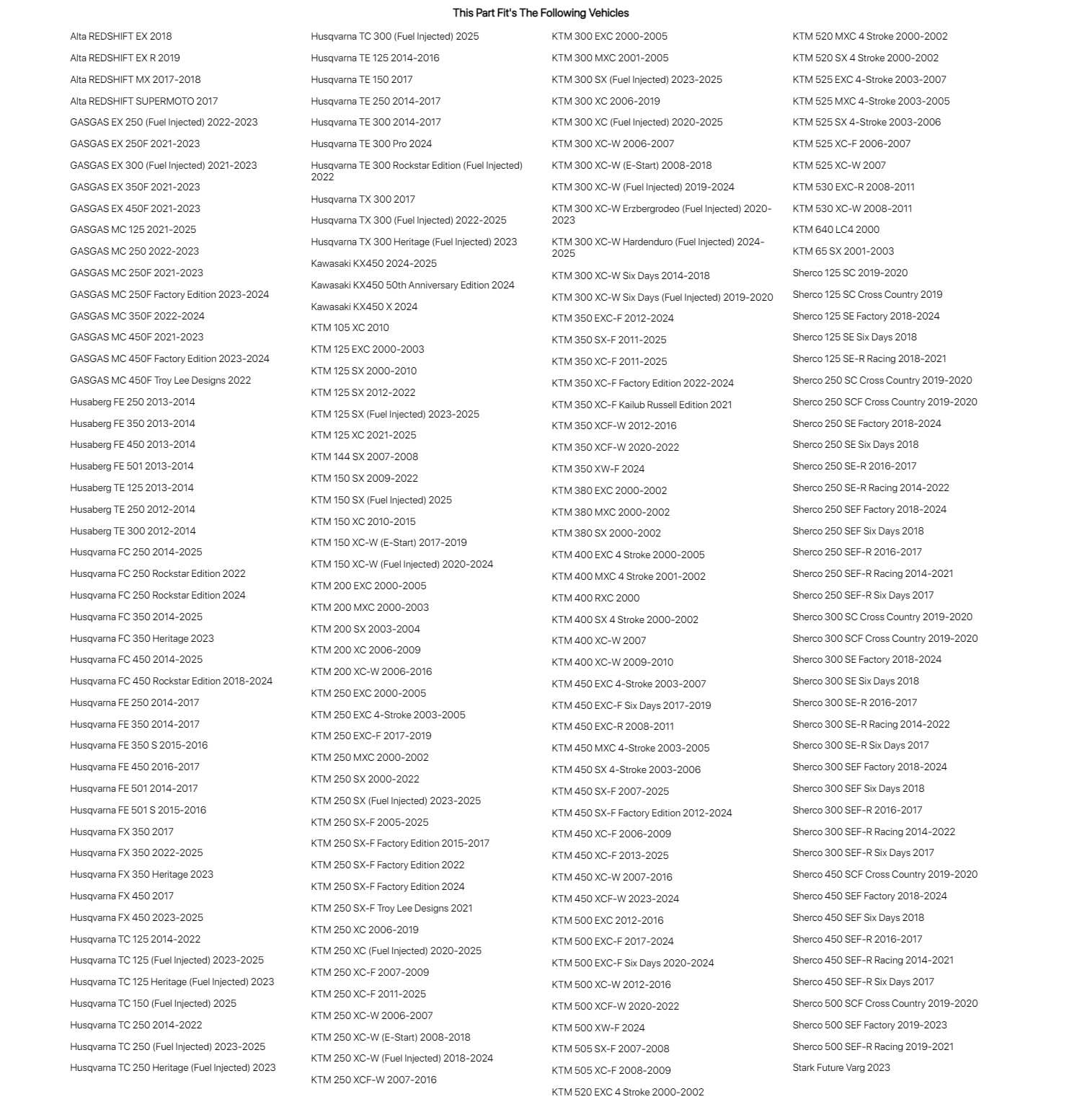 This Part Fit's The Following Vehicles

Alta REDSHIFT EX 2018
Alta REDSHIFT EX R 2019
Alta REDSHIFT MX 2017-2018
Alta REDSHIFT SUPERMOTO 2017
GASGAS EX 250 (Fuel Injected) 2022-2023
GASGAS EX 250F 2021-2023
GASGAS EX 300 (Fuel Injected) 2021-2023
GASGAS EX 350F 2021-2023
GASGAS EX 450F 2021-2023
GASGAS MC 125 2021-2025
GASGAS MC 250 2022-2023
GASGAS MC 250F 2021-2023
GASGAS MC 250F Factory Edition 2023-2024
GASGAS MC 350F 2022-2024
GASGAS MC 450F 2021-2023
GASGAS MC 450F Factory Edition 2023-2024
GASGAS MC 450F Troy Lee Designs 2022
Husaberg FE 250 2013-2014
Husaberg FE 350 2013-2014
Husaberg FE 450 2013-2014
Husaberg FE 501 2013-2014
Husaberg TE 125 2013-2014
Husaberg TE 250 2012-2014
Husaberg TE 300 2012-2014
Husqvarna FC 250 2014-2025
Husqvarna FC 250 Rockstar Edition 2022
Husqvarna FC 250 Rockstar Edition 2024
Husqvarna FC 350 2014-2025
Husqvarna FC 350 Heritage 2023
Husqvarna FC 450 2014-2025
Husqvarna FC 450 Rockstar Edition 2018-2024
Husqvarna FE 250 2014-2017
Husqvarna FE 350 2014-2017
Husqvarna FE 350 S 2015-2016
Husqvarna FE 450 2016-2017
Husqvarna FE 501 2014-2017
Husqvarna FE 501 S 2015-2016
Husqvarna FX 350 2017
Husqvarna FX 350 2022-2025
Husqvarna FX 350 Heritage 2023
Husqvarna FX 450 2017
Husqvarna FX 450 2023-2025
Husqvarna TC 125 2014-2022
Husqvarna TC 125 (Fuel Injected) 2023-2025
Husqvarna TC 125 Heritage (Fuel Injected) 2023
Husqvarna TC 150 (Fuel Injected) 2025
Husqvarna TC 250 2014-2022
Husqvarna TC 250 (Fuel Injected) 2023-2025
Husqvarna TC 250 Heritage (Fuel Injected) 2023

Husqvarna TC 300 (Fuel Injected) 2025
Husqvarna TE 125 2014-2016
Husqvarna TE 150 2017
Husqvarna TE 250 2014-2017
Husqvarna TE 300 2014-2017
Husqvarna TE 300 Pro 2024
Husqvarna TE 300 Rockstar Edition (Fuel Injected) 2022
Husqvarna TX 300 2017
Husqvarna TX 300 (Fuel Injected) 2022-2025
Husqvarna TX 300 Heritage (Fuel Injected) 2023
Kawasaki KX450 2024-2025
Kawasaki KX450 50th Anniversary Edition 2024
Kawasaki KX450 X 2024
KTM 105 XC 2010
KTM 125 EXC 2000-2003
KTM 125 SX 2000-2010
KTM 125 SX 2012-2022
KTM 125 SX (Fuel Injected) 2023-2025
KTM 125 XC 2021-2025
KTM 144 SX 2007-2008
KTM 150 SX 2009-2022
KTM 150 SX (Fuel Injected) 2025
KTM 150 XC 2010-2015
KTM 150 XC-W (E-Start) 2017-2019
KTM 150 XC-W (Fuel Injected) 2020-2024
KTM 200 EXC 2000-2005
KTM 200 MXC 2000-2003
KTM 200 SX 2003-2004
KTM 200 XC 2006-2009
KTM 200 XC-W 2006-2016
KTM 250 EXC 2000-2005
KTM 250 EXC 4-Stroke 2003-2005
KTM 250 EXC-F 2017-2019
KTM 250 MXC 2000-2002
KTM 250 SX 2000-2022
KTM 250 SX (Fuel Injected) 2023-2025
KTM 250 SX-F 2005-2025
KTM 250 SX-F Factory Edition 2015-2017
KTM 250 SX-F Factory Edition 2022
KTM 250 SX-F Factory Edition 2024
KTM 250 SX-F Troy Lee Designs 2021
KTM 250 XC 2006-2019
KTM 250 XC (Fuel Injected) 2020-2025
KTM 250 XC-F 2007-2009
KTM 250 XC-F 2011-2025
KTM 250 XC-W 2006-2007
KTM 250 XC-W (E-Start) 2008-2018
KTM 250 XC-W (Fuel Injected) 2018-2024
KTM 250 XCF-W 2007-2016

KTM 300 EXC 2000-2005
KTM 300 MXC 2001-2005
KTM 300 SX (Fuel Injected) 2023-2025
KTM 300 XC 2006-2019
KTM 300 XC (Fuel Injected) 2020-2025
KTM 300 XC-W 2006-2007
KTM 300 XC-W (E-Start) 2008-2018
KTM 300 XC-W (Fuel Injected) 2019-2024
KTM 300 XC-W Erzbergrodeo (Fuel Injected) 2020-2023
KTM 300 XC-W Hardenduro (Fuel Injected) 2024-2025
KTM 300 XC-W Six Days 2014-2018
KTM 300 XC-W Six Days (Fuel Injected) 2019-2020
KTM 350 EXC-F 2012-2024
KTM 350 SX-F 2011-2025
KTM 350 XC-F 2011-2025
KTM 350 XC-F Factory Edition 2022-2024
KTM 350 XC-F Kailub Russell Edition 2021
KTM 350 XCF-W 2012-2016
KTM 350 XCF-W 2020-2022
KTM 350 XW-F 2024
KTM 380 EXC 2000-2002
KTM 380 MXC 2000-2002
KTM 380 SX 2000-2002
KTM 400 EXC 4 Stroke 2000-2005
KTM 400 MXC 4 Stroke 2001-2002
KTM 400 RXC 2000
KTM 400 SX 4 Stroke 2000-2002
KTM 400 XC-W 2007
KTM 400 XC-W 2009-2010
KTM 450 EXC 4-Stroke 2003-2007
KTM 450 EXC-F Six Days 2017-2019
KTM 450 EXC-R 2008-2011
KTM 450 MXC 4-Stroke 2003-2005
KTM 450 SX 4-Stroke 2003-2006
KTM 450 SX-F 2007-2025
KTM 450 SX-F Factory Edition 2012-2024
KTM 450 XC-F 2006-2009
KTM 450 XC-F 2013-2025
KTM 450 XC-W 2007-2016
KTM 450 XCF-W 2023-2024
KTM 500 EXC 2012-2016
KTM 500 EXC-F 2017-2024
KTM 500 EXC-F Six Days 2020-2024
KTM 500 XC-W 2012-2016
KTM 500 XCF-W 2020-2022
KTM 500 XW-F 2024
KTM 505 SX-F 2007-2008
KTM 505 XC-F 2008-2009
KTM 520 EXC 4 Stroke 2000-2002

KTM 520 MXC 4 Stroke 2000-2002
KTM 520 SX 4 Stroke 2000-2002
KTM 525 EXC 4-Stroke 2003-2007
KTM 525 MXC 4-Stroke 2003-2005
KTM 525 SX 4-Stroke 2003-2006
KTM 525 XC-F 2006-2007
KTM 525 XC-W 2007
KTM 530 EXC-R 2008-2011
KTM 530 XC-W 2008-2011
KTM 640 LC4 2000
KTM 65 SX 2001-2003
Sherco 125 SC 2019-2020
Sherco 125 SC Cross Country 2019
Sherco 125 SE Factory 2018-2024
Sherco 125 SE Six Days 2018
Sherco 125 SE-R Racing 2018-2021
Sherco 250 SC Cross Country 2019-2020
Sherco 250 SCF Cross Country 2019-2020
Sherco 250 SE Factory 2018-2024
Sherco 250 SE Six Days 2018
Sherco 250 SE-R 2016-2017
Sherco 250 SE-R Racing 2014-2022
Sherco 250 SEF Factory 2018-2024
Sherco 250 SEF Six Days 2018
Sherco 250 SEF-R 2016-2017
Sherco 250 SEF-R Racing 2014-2021
Sherco 250 SEF-R Six Days 2017
Sherco 300 SC Cross Country 2019-2020
Sherco 300 SCF Cross Country 2019-2020
Sherco 300 SE Factory 2018-2024
Sherco 300 SE Six Days 2018
Sherco 300 SE-R 2016-2017
Sherco 300 SE-R Racing 2014-2022
Sherco 300 SE-R Six Days 2017
Sherco 300 SEF Factory 2018-2024
Sherco 300 SEF Six Days 2018
Sherco 300 SEF-R 2016-2017
Sherco 300 SEF-R Racing 2014-2022
Sherco 300 SEF-R Six Days 2017
Sherco 450 SCF Cross Country 2019-2020
Sherco 450 SEF Factory 2018-2024
Sherco 450 SEF Six Days 2018
Sherco 450 SEF-R 2016-2017
Sherco 450 SEF-R Racing 2014-2021
Sherco 450 SEF-R Six Days 2017
Sherco 500 SCF Cross Country 2019-2020
Sherco 500 SEF Factory 2019-2023
Sherco 500 SEF-R Racing 2019-2021
Stark Future Varg 2023